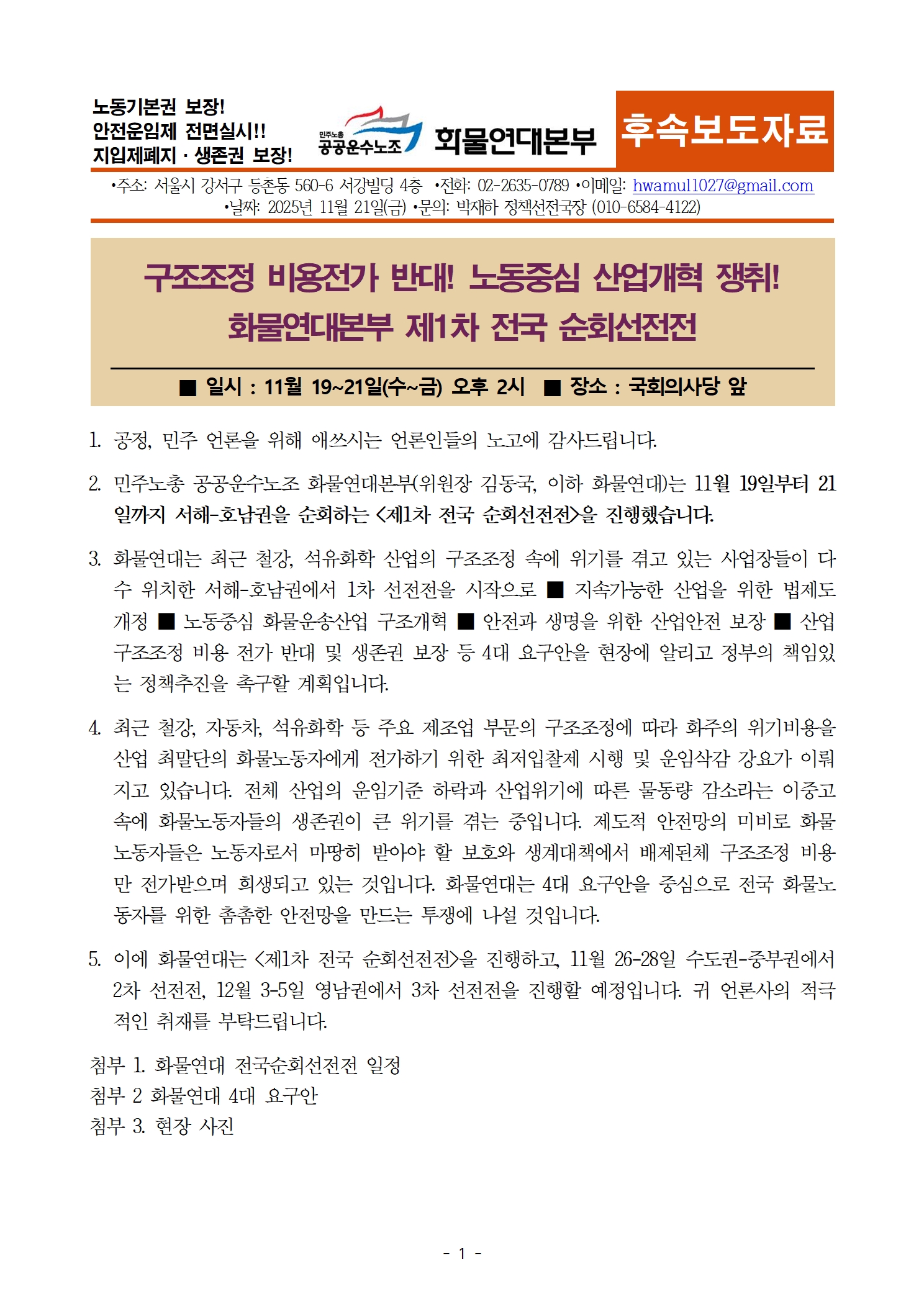 노동기본권 보장!
안전운임제 전면실시!!
지입제폐지 · 생존권 보장!

민주노총 공공운수노조 화물연대본부

후속보도자료

•주소: 서울시 강서구 등촌동 560-6 서강빌딩 4층 •전화: 02-2635-0789 •이메일: hwamul1027@gmail.com
•날짜: 2025년 11월 21일(금) •문의: 박재하 정책선전국장 (010-6584-4122)

구조조정 비용전가 반대! 노동중심 산업개혁 쟁취!
화물연대본부 제1차 전국 순회선전전

■ 일시 : 11월 19~21일(수~금) 오후 2시 ■ 장소 : 국회의사당 앞

1. 공정, 민주 언론을 위해 애쓰시는 언론인들의 노고에 감사드립니다.

2. 민주노총 공공운수노조 화물연대본부(위원장 김동국, 이하 화물연대)는 11월 19일부터 21일까지 서해-호남권을 순회하는 <제1차 전국 순회선전전>을 진행했습니다.

3. 화물연대는 최근 철강, 석유화학 산업의 구조조정 속에 위기를 겪고 있는 사업장들이 다수 위치한 서해-호남권에서 1차 선전전을 시작으로 ■ 지속가능한 산업을 위한 법제도 개정 ■ 노동중심 화물운송산업 구조개혁 ■ 안전과 생명을 위한 산업안전 보장 ■ 산업 구조조정 비용 전가 반대 및 생존권 보장 등 4대 요구안을 현장에 알리고 정부의 책임있는 정책추진을 촉구할 계획입니다.

4. 최근 철강, 자동차, 석유화학 등 주요 제조업 부문의 구조조정에 따라 화주의 위기비용을 산업 최말단의 화물노동자에게 전가하기 위한 최저입찰제 시행 및 운임삭감 강요가 이뤄지고 있습니다. 전체 산업의 운임기준 하락과 산업위기에 따른 물동량 감소라는 이중고 속에 화물노동자들의 생존권이 큰 위기를 겪는 중입니다. 제도적 안전망의 미비로 화물노동자들은 노동자로서 마땅히 받아야 할 보호와 생계대책에서 배제된체 구조조정 비용만 전가받으며 희생되고 있는 것입니다. 화물연대는 4대 요구안을 중심으로 전국 화물노동자를 위한 촘촘한 안전망을 만드는 투쟁에 나설 것입니다.

5. 이에 화물연대는 <제1차 전국 순회선전전>을 진행하고, 11월 26-28일 수도권-중부권에서 2차 선전전, 12월 3-5일 영남권에서 3차 선전전을 진행할 예정입니다. 귀 언론사의 적극적인 취재를 부탁드립니다.

첨부 1. 화물연대 전국순회선전전 일정
첨부 2 화물연대 4대 요구안
첨부 3. 현장 사진

- 1 -